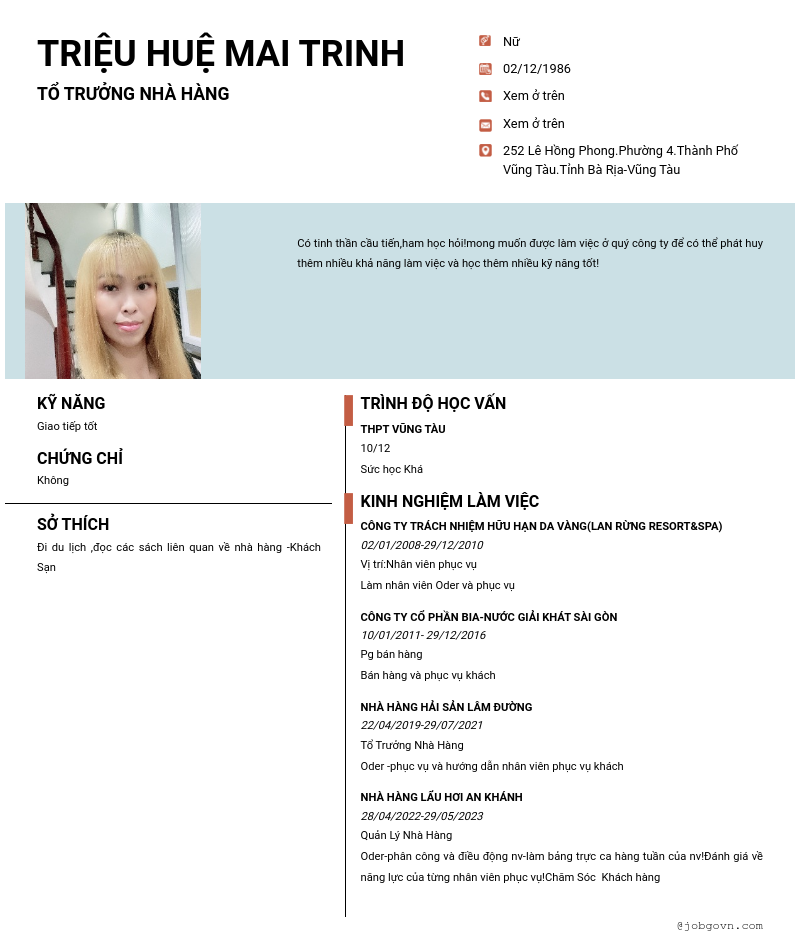 TRIỆU HUỆ MAI TRINH

TỔ TRƯỞNG NHÀ HÀNG

Nữ

02/12/1986

Xem ở trên

Xem ở trên

252 Lê Hồng Phong.Phường 4.Thành Phố Vũng Tàu.Tỉnh Bà Rịa-Vũng Tàu

Có tinh thần cầu tiến,ham học hỏi!mong muốn được làm việc ở quý công ty để có thể phát huy thêm nhiều khả năng làm việc và học thêm nhiều kỹ năng tốt!

KỸ NĂNG

Giao tiếp tốt

CHỨNG CHỈ

Không

SỞ THÍCH

Đi du lịch ,đọc các sách liên quan về nhà hàng -Khách Sạn

TRÌNH ĐỘ HỌC VẤN

THPT VŨNG TÀU

10/12

Sức học Khá

KINH NGHIỆM LÀM VIỆC

CÔNG TY TRÁCH NHIỆM HỮU HẠN DA VÀNG(LAN RỪNG RESORT&SPA)

02/01/2008-29/12/2010

Vị trí:Nhân viên phục vụ

Làm nhân viên Oder và phục vụ

CÔNG TY CỔ PHẦN BIA-NƯỚC GIẢI KHÁT SÀI GÒN

10/01/2011- 29/12/2016

Pg bán hàng

Bán hàng và phục vụ khách

NHÀ HÀNG HẢI SẢN LÂM ĐƯỜNG

22/04/2019-29/07/2021

Tổ Trưởng Nhà Hàng

Oder -phục vụ và hướng dẫn nhân viên phục vụ khách

NHÀ HÀNG LẨU HƠI AN KHÁNH

28/04/2022-29/05/2023

Quản Lý Nhà Hàng

Oder-phân công và điều động nv-làm bảng trực ca hàng tuần của nv!Đánh giá về năng lực của từng nhân viên phục vụ!Chăm Sóc Khách hàng

@jobgovn.com